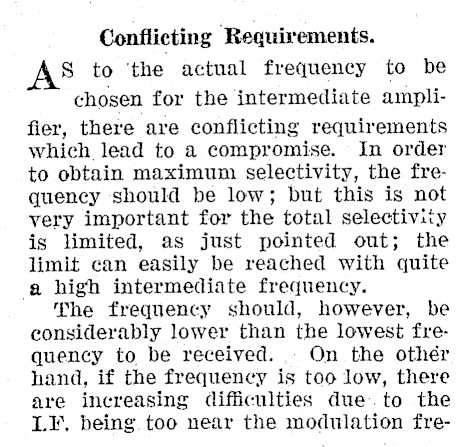 Conflicting Requirements.

AS to the actual frequency to be chosen for the intermediate amplifier, there are conflicting requirements which lead to a compromise. In order to obtain maximum selectivity, the frequency should be low; but this is not very important for the total selectivity is limited, as just pointed out; the limit can easily be reached with quite a high intermediate frequency.

The frequency should, however, be considerably lower than the lowest frequency to be received. On the other hand, if the frequency is too low, there are increasing difficulties due to the I.F. being too near the modulation fre-